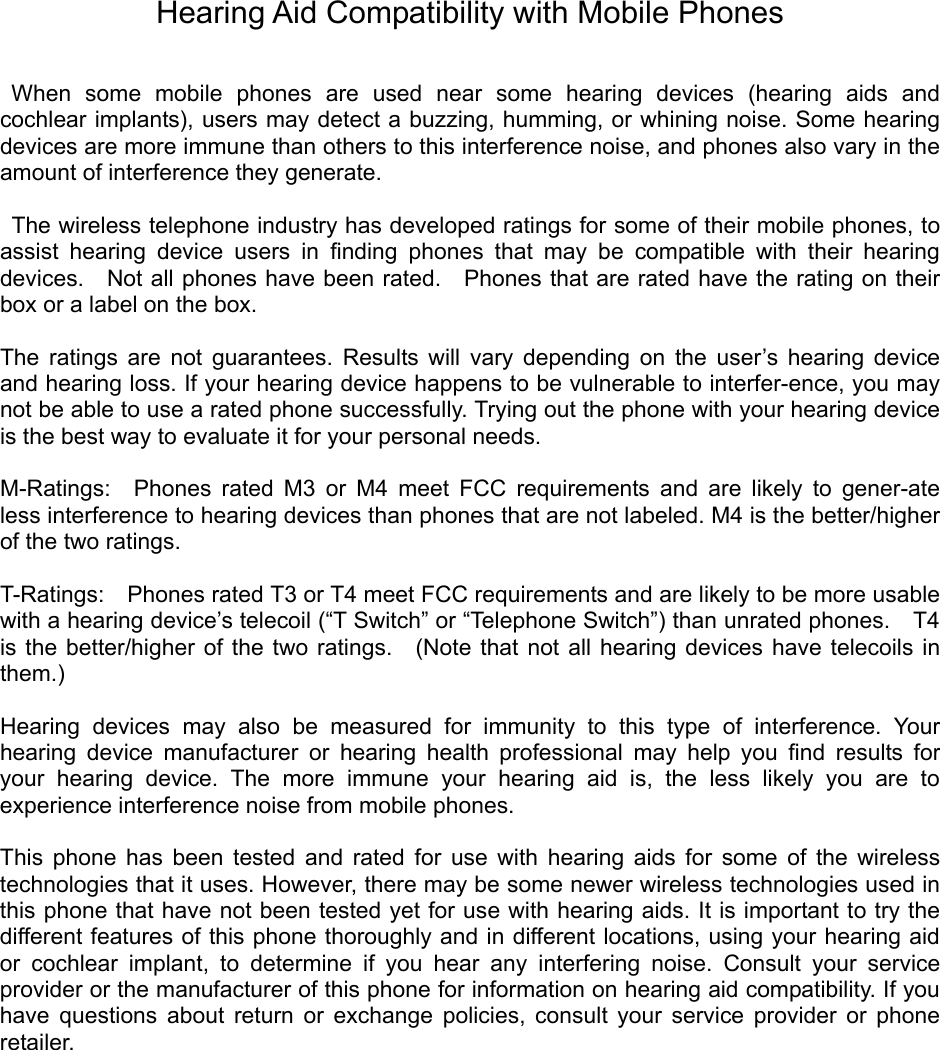 Hearing Aid Compatibility with Mobile Phones

When some mobile phones are used near some hearing devices (hearing aids and cochlear implants), users may detect a buzzing, humming, or whining noise. Some hearing devices are more immune than others to this interference noise, and phones also vary in the amount of interference they generate.

The wireless telephone industry has developed ratings for some of their mobile phones, to assist hearing device users in finding phones that may be compatible with their hearing devices. Not all phones have been rated. Phones that are rated have the rating on their box or a label on the box.

The ratings are not guarantees. Results will vary depending on the user's hearing device and hearing loss. If your hearing device happens to be vulnerable to interfer-ence, you may not be able to use a rated phone successfully. Trying out the phone with your hearing device is the best way to evaluate it for your personal needs.

M-Ratings: Phones rated M3 or M4 meet FCC requirements and are likely to gener-ate less interference to hearing devices than phones that are not labeled. M4 is the better/higher of the two ratings.

T-Ratings: Phones rated T3 or T4 meet FCC requirements and are likely to be more usable with a hearing device's telecoil ("T Switch" or "Telephone Switch") than unrated phones. T4 is the better/higher of the two ratings. (Note that not all hearing devices have telecoils in them.)

Hearing devices may also be measured for immunity to this type of interference. Your hearing device manufacturer or hearing health professional may help you find results for your hearing device. The more immune your hearing aid is, the less likely you are to experience interference noise from mobile phones.

This phone has been tested and rated for use with hearing aids for some of the wireless technologies that it uses. However, there may be some newer wireless technologies used in this phone that have not been tested yet for use with hearing aids. It is important to try the different features of this phone thoroughly and in different locations, using your hearing aid or cochlear implant, to determine if you hear any interfering noise. Consult your service provider or the manufacturer of this phone for information on hearing aid compatibility. If you have questions about return or exchange policies, consult your service provider or phone retailer.